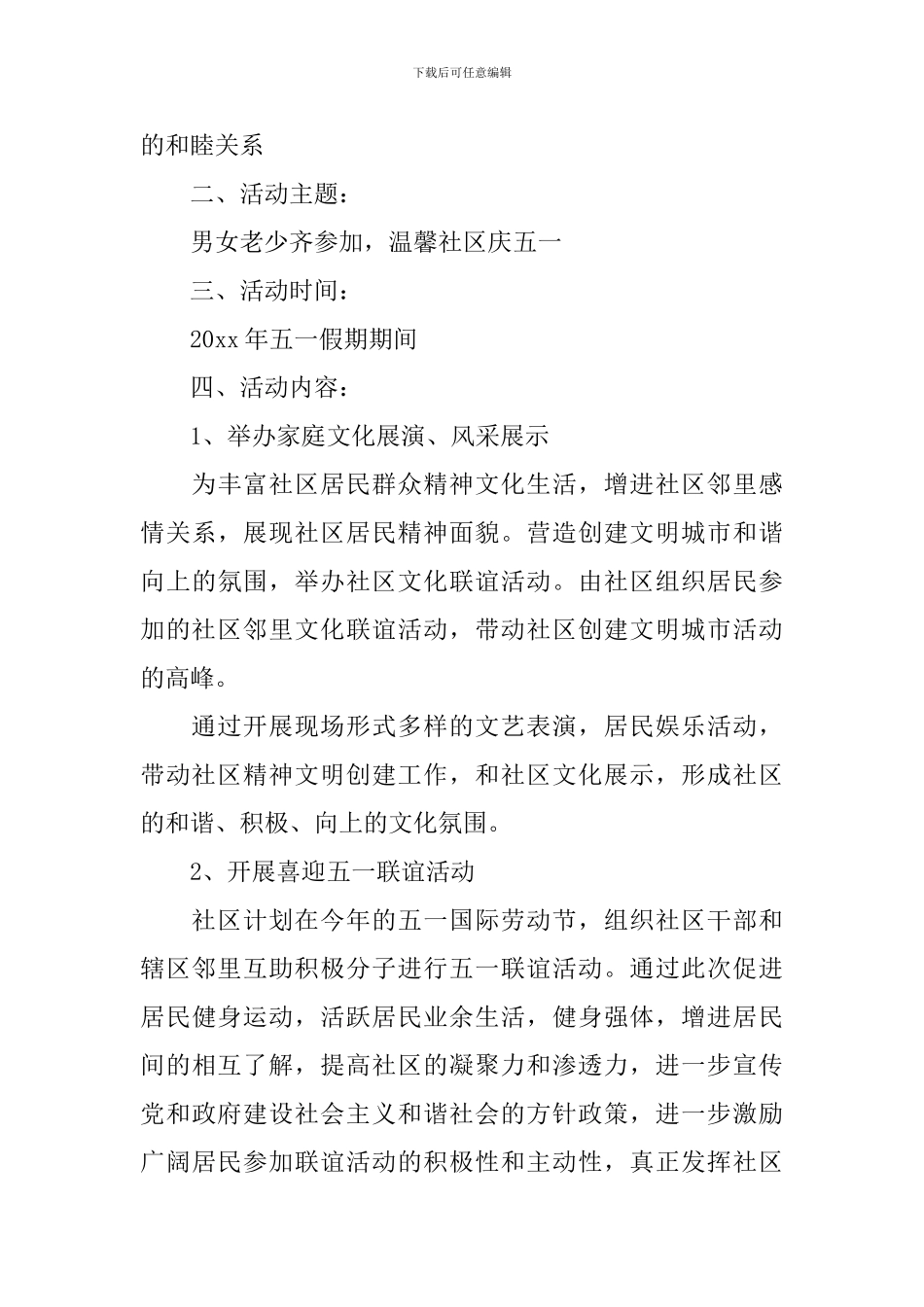 下载后可任意编辑

的和睦关系

二、活动主题：

男女老少齐参加，温馨社区庆五一

三、活动时间：

20xx 年五一假期期间

四、活动内容：

1、举办家庭文化展演、风采展示

为丰富社区居民群众精神文化生活，增进社区邻里感情关系，展现社区居民精神面貌。营造创建文明城市和谐向上的氛围，举办社区文化联谊活动。由社区组织居民参加的社区邻里文化联谊活动，带动社区创建文明城市活动的高峰。

通过开展现场形式多样的文艺表演，居民娱乐活动，带动社区精神文明创建工作，和社区文化展示，形成社区的和谐、积极、向上的文化氛围。

2、开展喜迎五一联谊活动

社区计划在今年的五一国际劳动节，组织社区干部和辖区邻里互助积极分子进行五一联谊活动。通过此次促进居民健身运动，活跃居民业余生活，健身强体，增进居民间的相互了解，提高社区的凝聚力和渗透力，进一步宣传党和政府建设社会主义和谐社会的方针政策，进一步激励广阔居民参加联谊活动的积极性和主动性，真正发挥社区